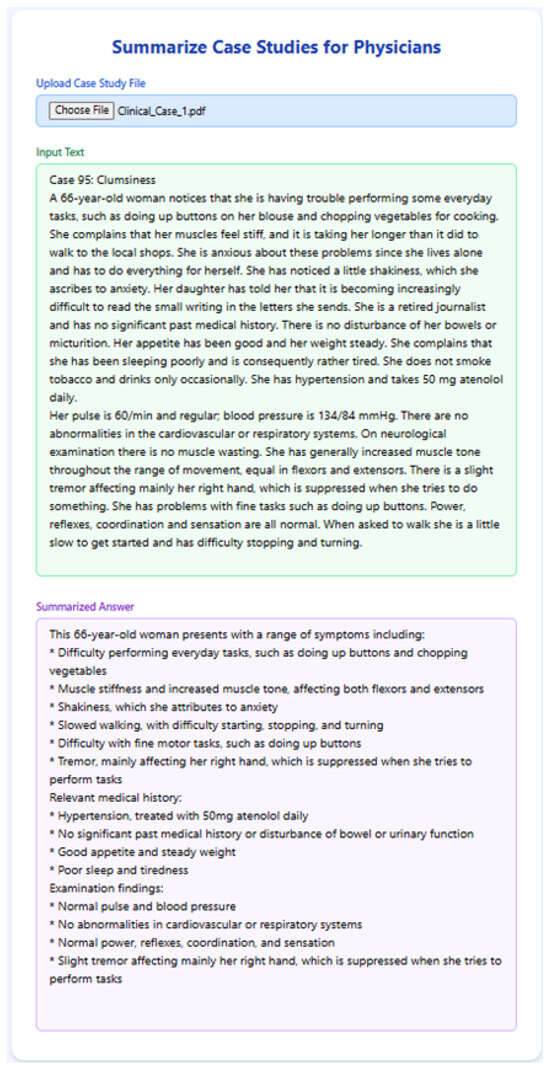 Summarize Case Studies for Physicians

Upload Case Study File

Choose File Clinical_Case_1.pdf

Input Text

Case 95: Clumsiness
A 66-year-old woman notices that she is having trouble performing some everyday tasks, such as doing up buttons on her blouse and chopping vegetables for cooking. She complains that her muscles feel stiff, and it is taking her longer than it did to walk to the local shops. She is anxious about these problems since she lives alone and has to do everything for herself. She has noticed a little shakiness, which she ascribes to anxiety. Her daughter has told her that it is becoming increasingly difficult to read the small writing in the letters she sends. She is a retired journalist and has no significant past medical history. There is no disturbance of her bowels or micturition. Her appetite has been good and her weight steady. She complains that she has been sleeping poorly and is consequently rather tired. She does not smoke tobacco and drinks only occasionally. She has hypertension and takes 50 mg atenolol daily.
Her pulse is 60/min and regular; blood pressure is 134/84 mmHg. There are no abnormalities in the cardiovascular or respiratory systems. On neurological examination there is no muscle wasting. She has generally increased muscle tone throughout the range of movement, equal in flexors and extensors. There is a slight tremor affecting mainly her right hand, which is suppressed when she tries to do something. She has problems with fine tasks such as doing up buttons. Power, reflexes, coordination and sensation are all normal. When asked to walk she is a little slow to get started and has difficulty stopping and turning.

Summarized Answer

This 66-year-old woman presents with a range of symptoms including:
* Difficulty performing everyday tasks, such as doing up buttons and chopping vegetables
* Muscle stiffness and increased muscle tone, affecting both flexors and extensors
* Shakiness, which she attributes to anxiety
* Slowed walking, with difficulty starting, stopping, and turning
* Difficulty with fine motor tasks, such as doing up buttons
* Tremor, mainly affecting her right hand, which is suppressed when she tries to perform tasks
Relevant medical history:
* Hypertension, treated with 50mg atenolol daily
* No significant past medical history or disturbance of bowel or urinary function
* Good appetite and steady weight
* Poor sleep and tiredness
Examination findings:
* Normal pulse and blood pressure
* No abnormalities in cardiovascular or respiratory systems
* Normal power, reflexes, coordination, and sensation
* Slight tremor affecting mainly her right hand, which is suppressed when she tries to perform tasks